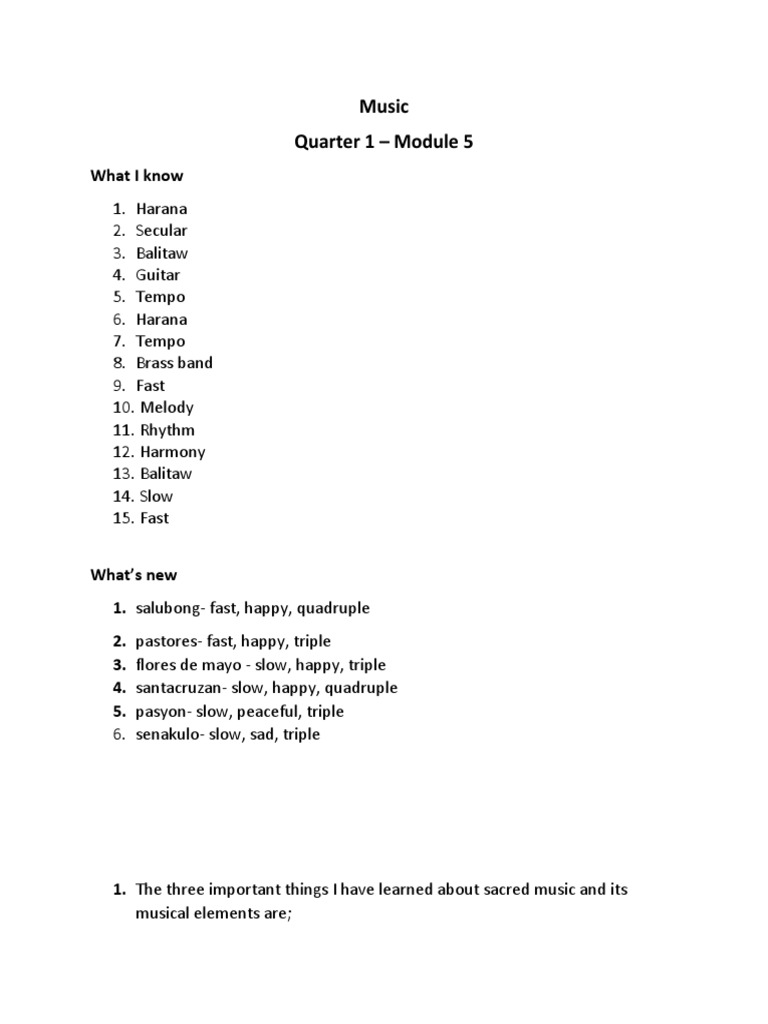 Music

Quarter 1 – Module 5

What I know

1. Harana
2. Secular
3. Balitaw
4. Guitar
5. Tempo
6. Harana
7. Tempo
8. Brass band
9. Fast
10. Melody
11. Rhythm
12. Harmony
13. Balitaw
14. Slow
15. Fast

What's new

1. salubong- fast, happy, quadruple
2. pastores- fast, happy, triple
3. flores de mayo - slow, happy, triple
4. santacruzan- slow, happy, quadruple
5. pasyon- slow, peaceful, triple
6. senakulo- slow, sad, triple

1. The three important things I have learned about sacred music and its musical elements are;